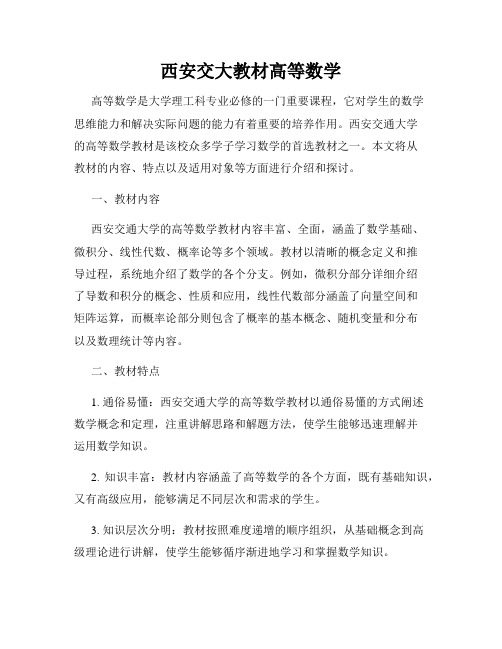 西安交大教材高等数学

高等数学是大学理工科专业必修的一门重要课程，它对学生的数学思维能力和解决实际问题的能力有着重要的培养作用。西安交通大学的高等数学教材是该校众多学子学习数学的首选教材之一。本文将从教材的内容、特点以及适用对象等方面进行介绍和探讨。

一、教材内容

西安交通大学的高等数学教材内容丰富、全面，涵盖了数学基础、微积分、线性代数、概率论等多个领域。教材以清晰的概念定义和推导过程，系统地介绍了数学的各个分支。例如，微积分部分详细介绍了导数和积分的概念、性质和应用，线性代数部分涵盖了向量空间和矩阵运算，而概率论部分则包含了概率的基本概念、随机变量和分布以及数理统计等内容。

二、教材特点

1. 通俗易懂：西安交通大学的高等数学教材以通俗易懂的方式阐述数学概念和定理，注重讲解思路和解题方法，使学生能够迅速理解并运用数学知识。

2. 知识丰富：教材内容涵盖了高等数学的各个方面，既有基础知识，又有高级应用，能够满足不同层次和需求的学生。

3. 知识层次分明：教材按照难度递增的顺序组织，从基础概念到高级理论进行讲解，使学生能够循序渐进地学习和掌握数学知识。